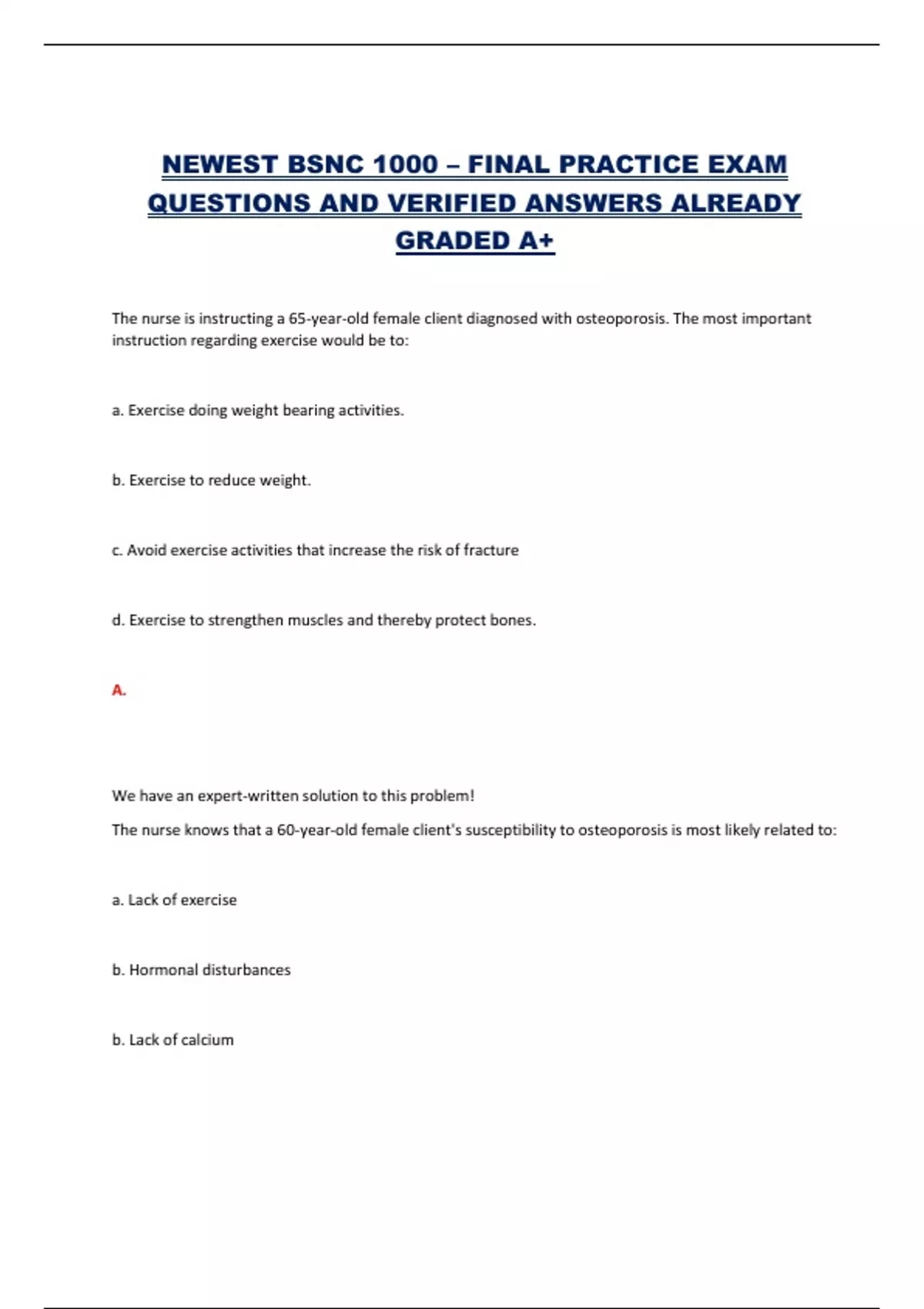 NEWEST BSNC 1000 – FINAL PRACTICE EXAM QUESTIONS AND VERIFIED ANSWERS ALREADY GRADED A+

The nurse is instructing a 65-year-old female client diagnosed with osteoporosis. The most important instruction regarding exercise would be to:

a. Exercise doing weight bearing activities.

b. Exercise to reduce weight.

c. Avoid exercise activities that increase the risk of fracture

d. Exercise to strengthen muscles and thereby protect bones.

A.

We have an expert-written solution to this problem!

The nurse knows that a 60-year-old female client's susceptibility to osteoporosis is most likely related to:

a. Lack of exercise

b. Hormonal disturbances

b. Lack of calcium